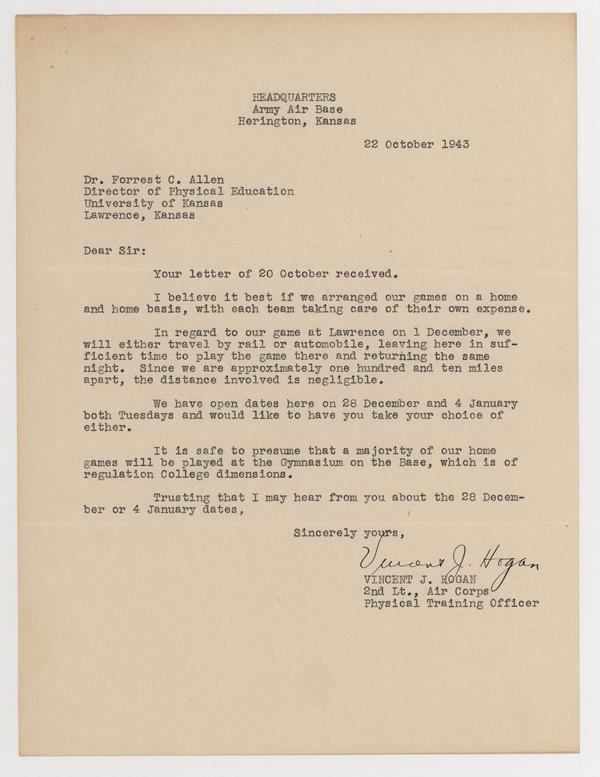 HEADQUARTERS
Army Air Base
Herington, Kansas

22 October 1943

Dr. Forrest C. Allen
Director of Physical Education
University of Kansas
Lawrence, Kansas

Dear Sir:

Your letter of 20 October received.

I believe it best if we arranged our games on a home and home basis, with each team taking care of their own expense.

In regard to our game at Lawrence on 1 December, we will either travel by rail or automobile, leaving here in sufficient time to play the game there and returning the same night. Since we are approximately one hundred and ten miles apart, the distance involved is negligible.

We have open dates here on 28 December and 4 January both Tuesdays and would like to have you take your choice of either.

It is safe to presume that a majority of our home games will be played at the Gymnasium on the Base, which is of regulation College dimensions.

Trusting that I may hear from you about the 28 December or 4 January dates,

Sincerely yours,

Vincent J. Hogan
VINCENT J. HOGAN
2nd Lt., Air Corps
Physical Training Officer